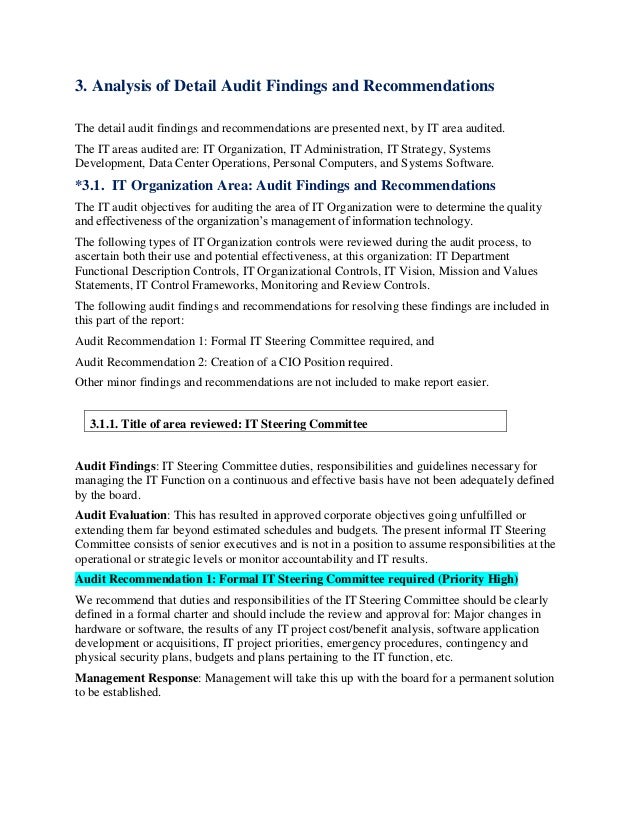 3. Analysis of Detail Audit Findings and Recommendations

The detail audit findings and recommendations are presented next, by IT area audited.

The IT areas audited are: IT Organization, IT Administration, IT Strategy, Systems Development, Data Center Operations, Personal Computers, and Systems Software.

*3.1. IT Organization Area: Audit Findings and Recommendations

The IT audit objectives for auditing the area of IT Organization were to determine the quality and effectiveness of the organization's management of information technology.

The following types of IT Organization controls were reviewed during the audit process, to ascertain both their use and potential effectiveness, at this organization: IT Department Functional Description Controls, IT Organizational Controls, IT Vision, Mission and Values Statements, IT Control Frameworks, Monitoring and Review Controls.

The following audit findings and recommendations for resolving these findings are included in this part of the report:

Audit Recommendation 1: Formal IT Steering Committee required, and

Audit Recommendation 2: Creation of a CIO Position required.

Other minor findings and recommendations are not included to make report easier.

3.1.1. Title of area reviewed: IT Steering Committee

Audit Findings: IT Steering Committee duties, responsibilities and guidelines necessary for managing the IT Function on a continuous and effective basis have not been adequately defined by the board.

Audit Evaluation: This has resulted in approved corporate objectives going unfulfilled or extending them far beyond estimated schedules and budgets. The present informal IT Steering Committee consists of senior executives and is not in a position to assume responsibilities at the operational or strategic levels or monitor accountability and IT results.

Audit Recommendation 1: Formal IT Steering Committee required (Priority High)

We recommend that duties and responsibilities of the IT Steering Committee should be clearly defined in a formal charter and should include the review and approval for: Major changes in hardware or software, the results of any IT project cost/benefit analysis, software application development or acquisitions, IT project priorities, emergency procedures, contingency and physical security plans, budgets and plans pertaining to the IT function, etc.

Management Response: Management will take this up with the board for a permanent solution to be established.